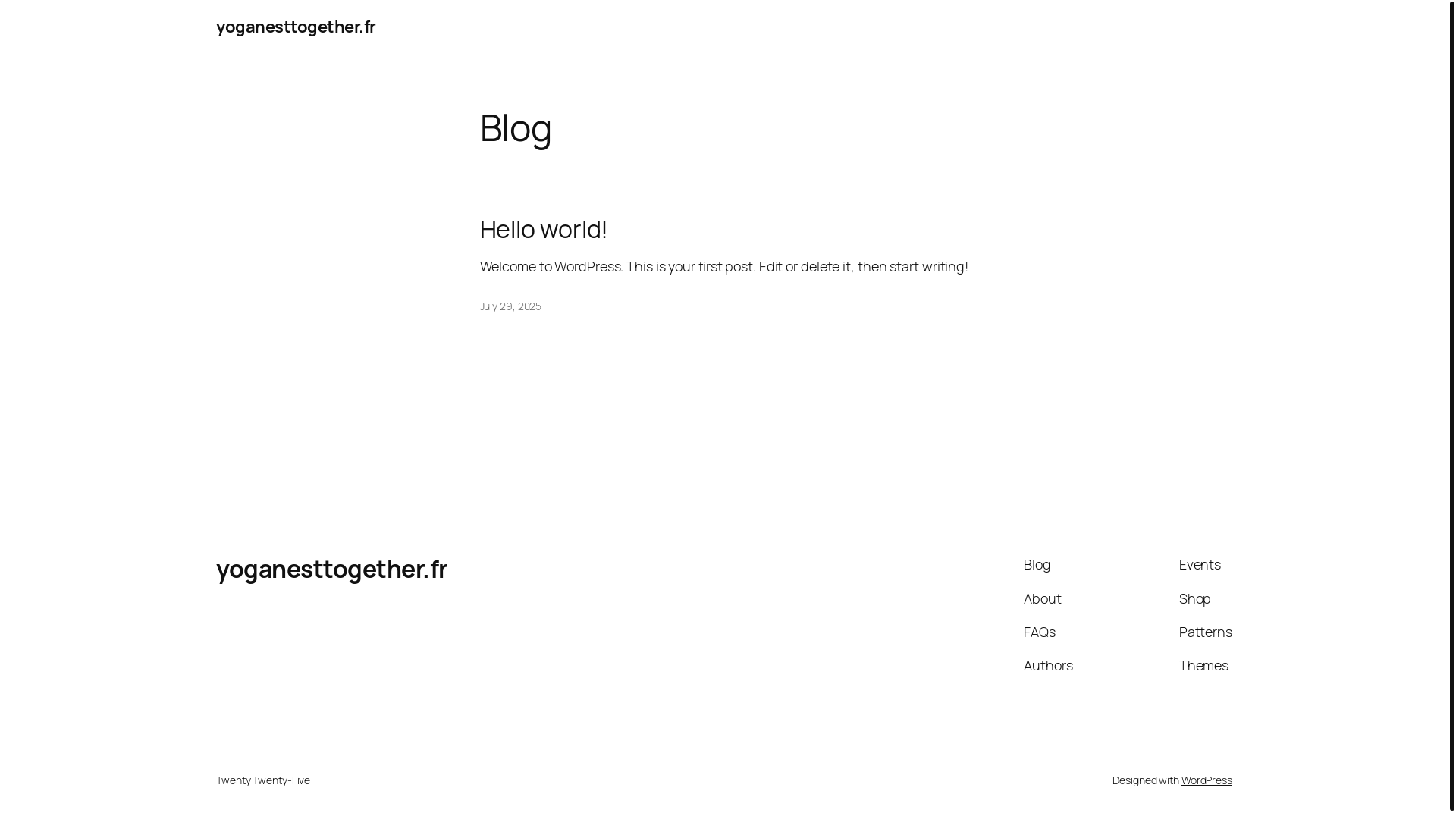 yoganesttogether.fr

Blog

Hello world!

Welcome to WordPress. This is your first post. Edit or delete it, then start writing!

July 29, 2025

yoganesttogether.fr

Blog
About
FAQs
Authors

Events
Shop
Patterns
Themes

Twenty Twenty-Five

Designed with WordPress